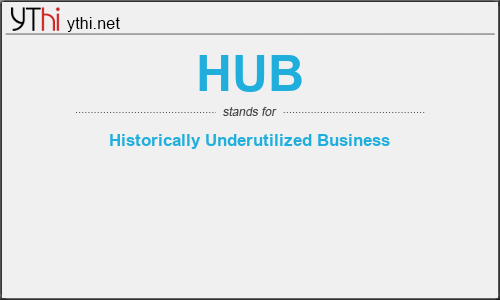 YThi ythi.net

HUB

stands for

Historically Underutilized Business